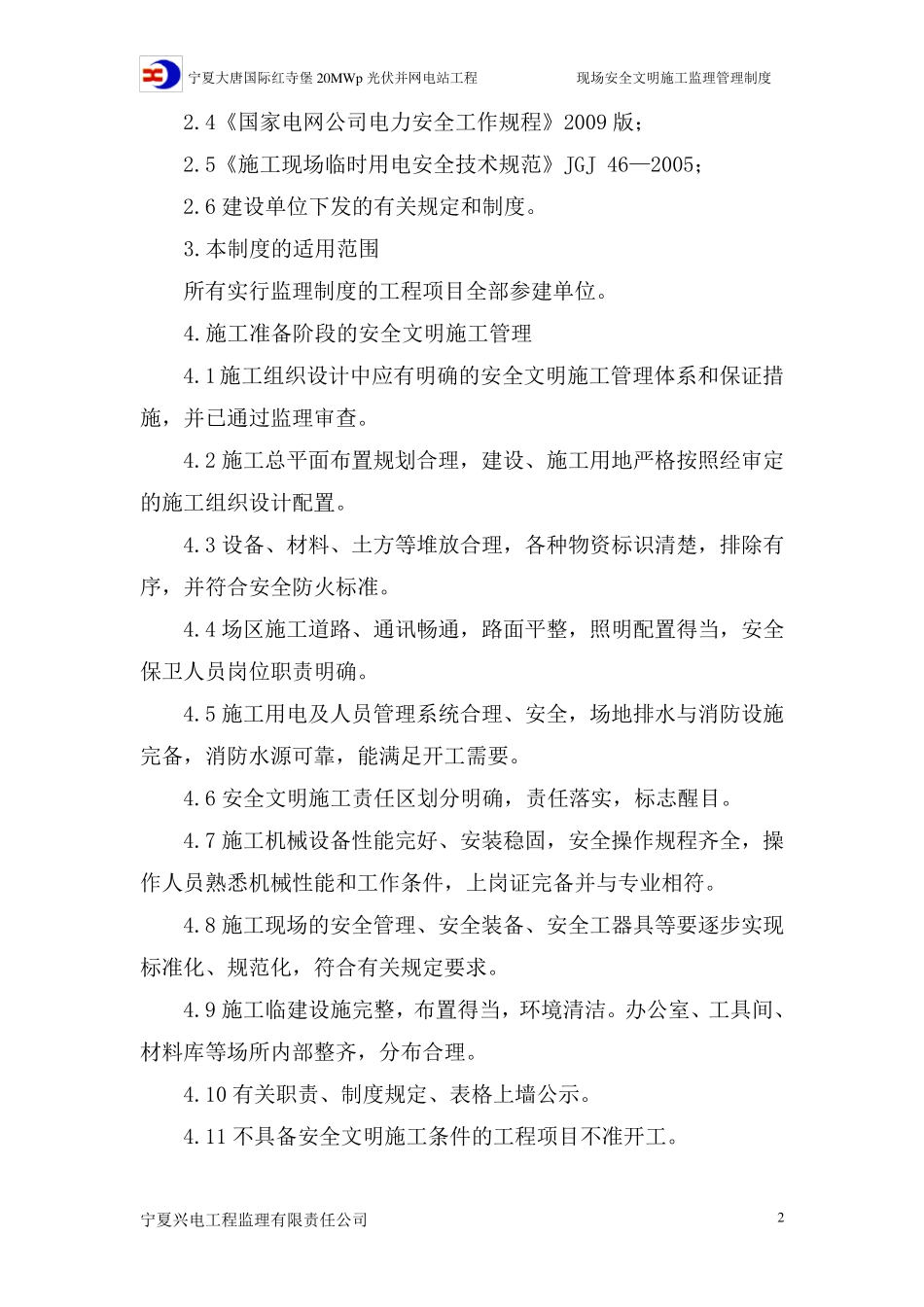 宁夏大唐国际红寺堡 20MWp 光伏并网电站工程　　现场安全文明施工监理管理制度

2.4《国家电网公司电力安全工作规程》2009 版；

2.5《施工现场临时用电安全技术规范》JGJ 46—2005；

2.6 建设单位下发的有关规定和制度。

3.本制度的适用范围

所有实行监理制度的工程项目全部参建单位。

4.施工准备阶段的安全文明施工管理

4.1 施工组织设计中应有明确的安全文明施工管理体系和保证措施，并已通过监理审查。

4.2 施工总平面布置规划合理，建设、施工用地严格按照经审定的施工组织设计配置。

4.3 设备、材料、土方等堆放合理，各种物资标识清楚，排除有序，并符合安全防火标准。

4.4 场区施工道路、通讯畅通，路面平整，照明配置得当，安全保卫人员岗位职责明确。

4.5 施工用电及人员管理系统合理、安全，场地排水与消防设施完备，消防水源可靠，能满足开工需要。

4.6 安全文明施工责任区划分明确，责任落实，标志醒目。

4.7 施工机械设备性能完好、安装稳固，安全操作规程齐全，操作人员熟悉机械性能和工作条件，上岗证完备并与专业相符。

4.8 施工现场的安全管理、安全装备、安全工器具等要逐步实现标准化、规范化，符合有关规定要求。

4.9 施工临建设施完整，布置得当，环境清洁。办公室、工具间、材料库等场所内部整齐，分布合理。

4.10 有关职责、制度规定、表格上墙公示。

4.11 不具备安全文明施工条件的工程项目不准开工。

宁夏兴电工程监理有限责任公司　　2